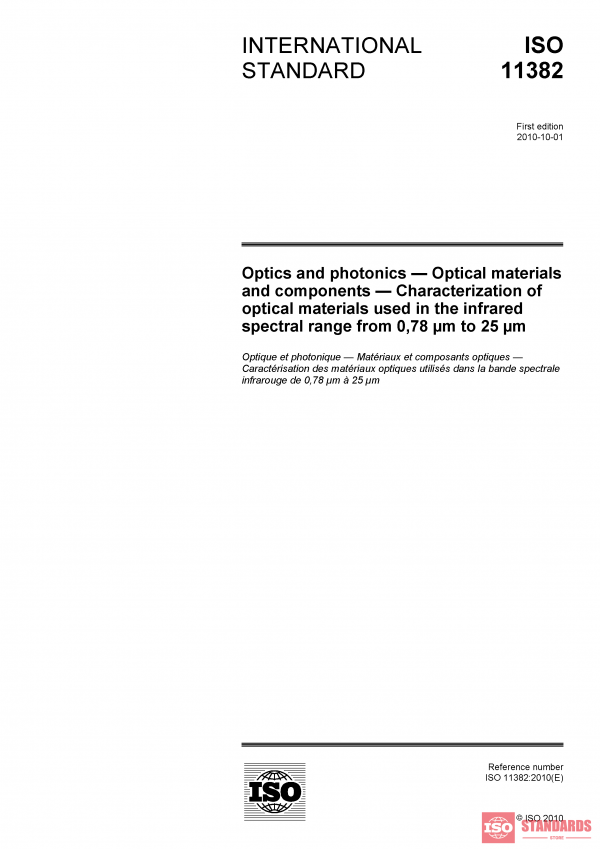 INTERNATIONAL STANDARD

ISO 11382

First edition
2010-10-01

Optics and photonics — Optical materials and components — Characterization of optical materials used in the infrared spectral range from 0,78 µm to 25 µm

Optique et photonique — Matériaux et composants optiques — Caractérisation des matériaux optiques utilisés dans la bande spectrale infrarouge de 0,78 µm à 25 µm

ISO

Reference number
ISO 11382:2010(E)

© ISO 2010

ISO STANDARDS
STORE